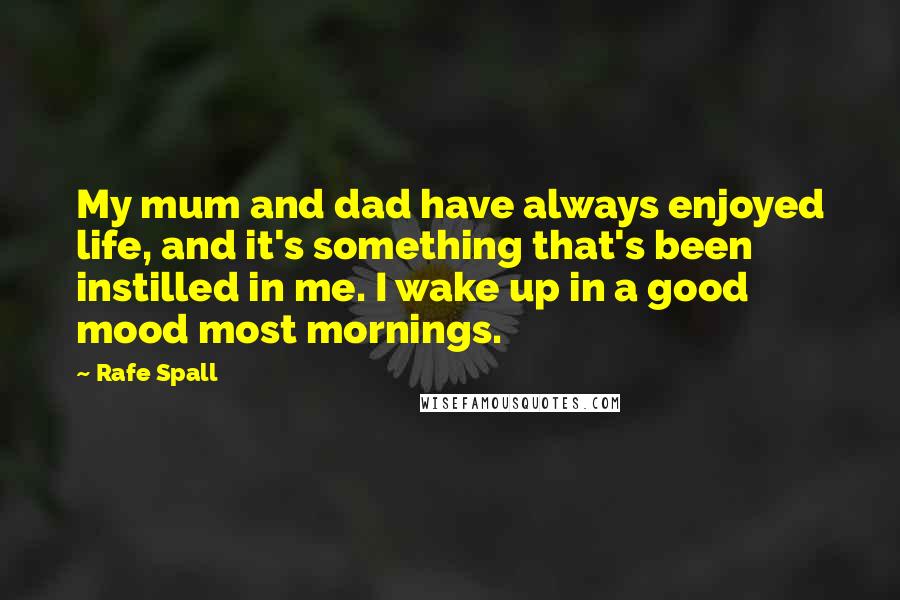 My mum and dad have always enjoyed life, and it's something that's been instilled in me. I wake up in a good mood most mornings.

~ Rafe Spall

WISEFAMOUSQUOTES.COM